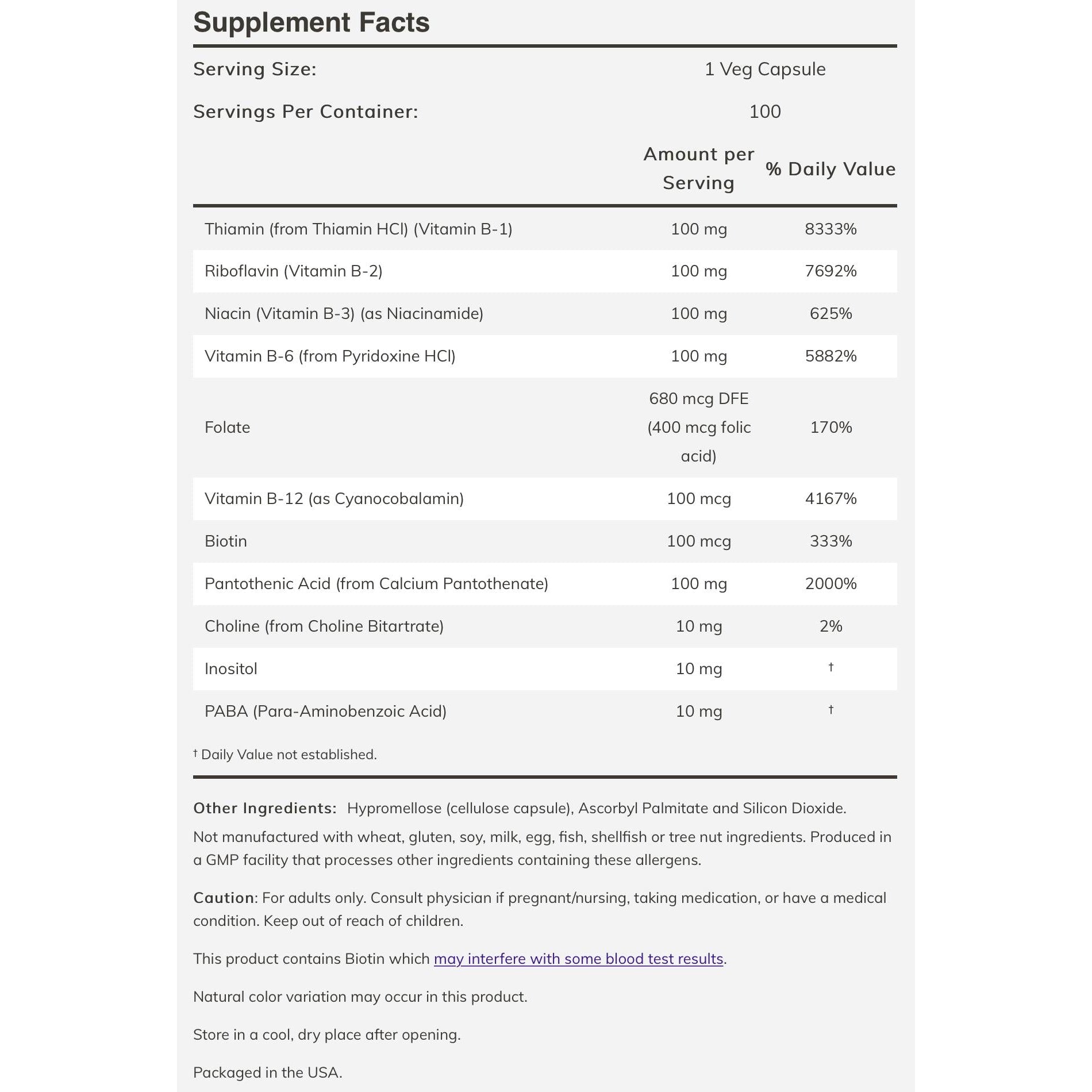 Supplement Facts

Serving Size: 1 Veg Capsule

Servings Per Container: 100

| | Amount per Serving | % Daily Value |
|---|---|---|
| Thiamin (from Thiamin HCl) (Vitamin B-1) | 100 mg | 8333% |
| Riboflavin (Vitamin B-2) | 100 mg | 7692% |
| Niacin (Vitamin B-3) (as Niacinamide) | 100 mg | 625% |
| Vitamin B-6 (from Pyridoxine HCl) | 100 mg | 5882% |
| Folate | 680 mcg DFE (400 mcg folic acid) | 170% |
| Vitamin B-12 (as Cyanocobalamin) | 100 mcg | 4167% |
| Biotin | 100 mcg | 333% |
| Pantothenic Acid (from Calcium Pantothenate) | 100 mg | 2000% |
| Choline (from Choline Bitartrate) | 10 mg | 2% |
| Inositol | 10 mg | † |
| PABA (Para-Aminobenzoic Acid) | 10 mg | † |

† Daily Value not established.

Other Ingredients: Hypromellose (cellulose capsule), Ascorbyl Palmitate and Silicon Dioxide.
Not manufactured with wheat, gluten, soy, milk, egg, fish, shellfish or tree nut ingredients. Produced in a GMP facility that processes other ingredients containing these allergens.

Caution: For adults only. Consult physician if pregnant/nursing, taking medication, or have a medical condition. Keep out of reach of children.

This product contains Biotin which may interfere with some blood test results.

Natural color variation may occur in this product.

Store in a cool, dry place after opening.

Packaged in the USA.